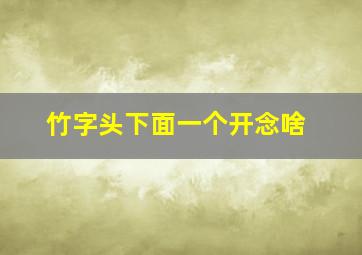 竹字头下面一个开念啥